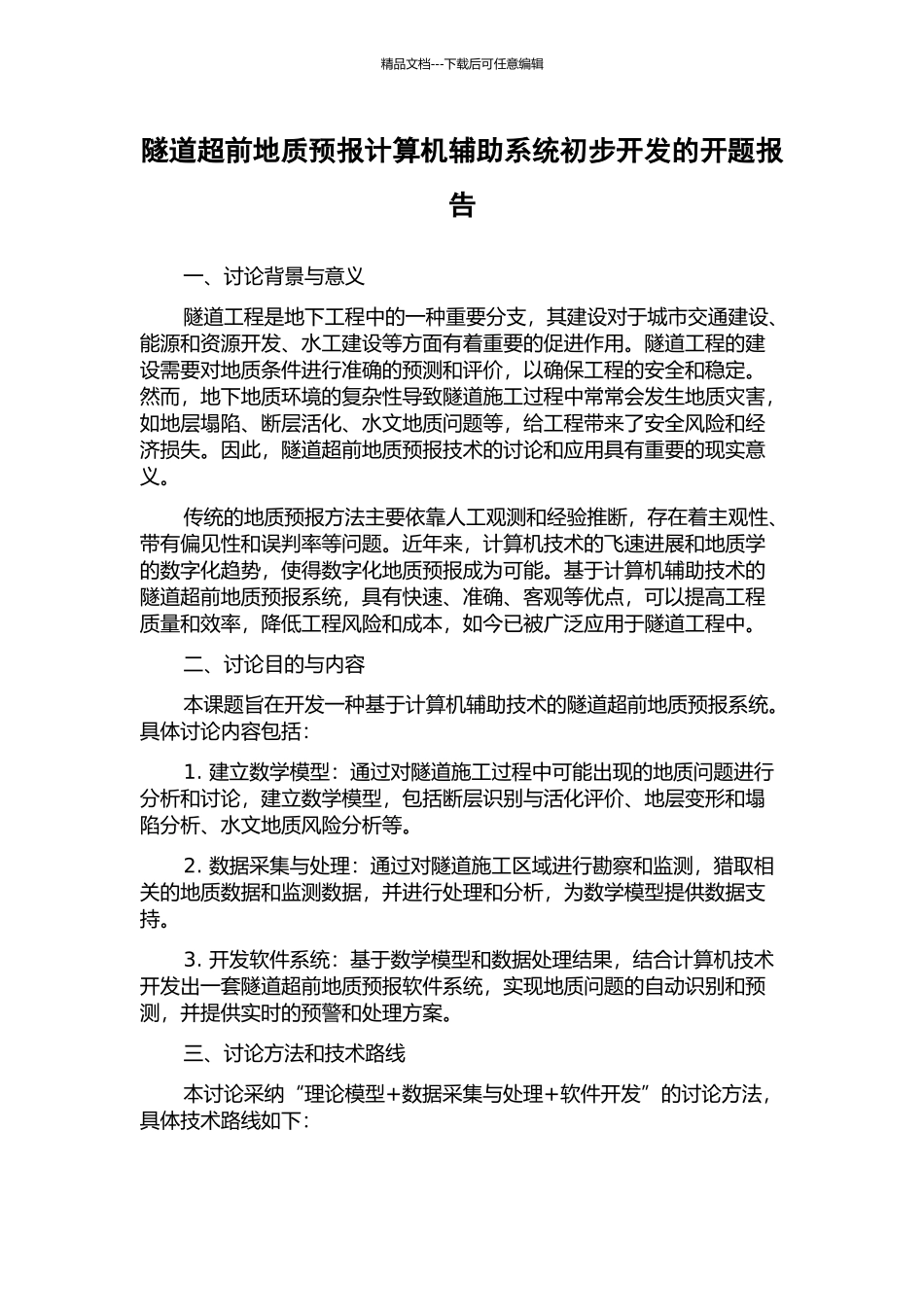 精品文档---下载后可任意编辑

隧道超前地质预报计算机辅助系统初步开发的开题报告

一、讨论背景与意义

隧道工程是地下工程中的一种重要分支，其建设对于城市交通建设、能源和资源开发、水工建设等方面有着重要的促进作用。隧道工程的建设需要对地质条件进行准确的预测和评价，以确保工程的安全和稳定。然而，地下地质环境的复杂性导致隧道施工过程中常常会发生地质灾害，如地层塌陷、断层活化、水文地质问题等，给工程带来了安全风险和经济损失。因此，隧道超前地质预报技术的讨论和应用具有重要的现实意义。

传统的地质预报方法主要依靠人工观测和经验推断，存在着主观性、带有偏见性和误判率等问题。近年来，计算机技术的飞速进展和地质学的数字化趋势，使得数字化地质预报成为可能。基于计算机辅助技术的隧道超前地质预报系统，具有快速、准确、客观等优点，可以提高工程质量和效率，降低工程风险和成本，如今已被广泛应用于隧道工程中。

二、讨论目的与内容

本课题旨在开发一种基于计算机辅助技术的隧道超前地质预报系统。具体讨论内容包括：

1. 建立数学模型：通过对隧道施工过程中可能出现的地质问题进行分析和讨论，建立数学模型，包括断层识别与活化评价、地层变形和塌陷分析、水文地质风险分析等。

2. 数据采集与处理：通过对隧道施工区域进行勘察和监测，猎取相关的地质数据和监测数据，并进行处理和分析，为数学模型提供数据支持。

3. 开发软件系统：基于数学模型和数据处理结果，结合计算机技术开发出一套隧道超前地质预报软件系统，实现地质问题的自动识别和预测，并提供实时的预警和处理方案。

三、讨论方法和技术路线

本讨论采纳“理论模型+数据采集与处理+软件开发”的讨论方法，具体技术路线如下：